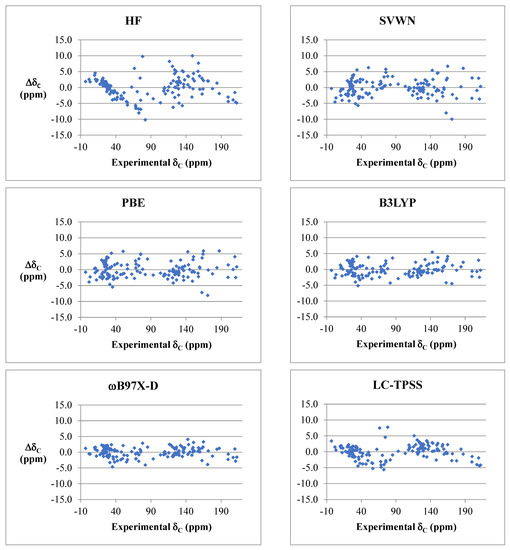 HF

$\Delta\delta_C$ (ppm)

15.0
10.0
5.0
0.0
-5.0
-10.0
-15.0

-10 40 90 140 190

Experimental $\delta_C$ (ppm)

SVWN

15.0
10.0
5.0
0.0
-5.0
-10.0
-15.0

-10 40 90 140 190

Experimental $\delta_C$ (ppm)

PBE

$\Delta\delta_C$ (ppm)

15.0
10.0
5.0
0.0
-5.0
-10.0
-15.0

-10 40 90 140 190

Experimental $\delta_C$ (ppm)

B3LYP

15.0
10.0
5.0
0.0
-5.0
-10.0
-15.0

-10 40 90 140 190

Experimental $\delta_C$ (ppm)

ωB97X-D

$\Delta\delta_C$ (ppm)

15.0
10.0
5.0
0.0
-5.0
-10.0
-15.0

-10 40 90 140 190

Experimental $\delta_C$ (ppm)

LC-TPSS

15.0
10.0
5.0
0.0
-5.0
-10.0
-15.0

-10 40 90 140 190

Experimental $\delta_C$ (ppm)